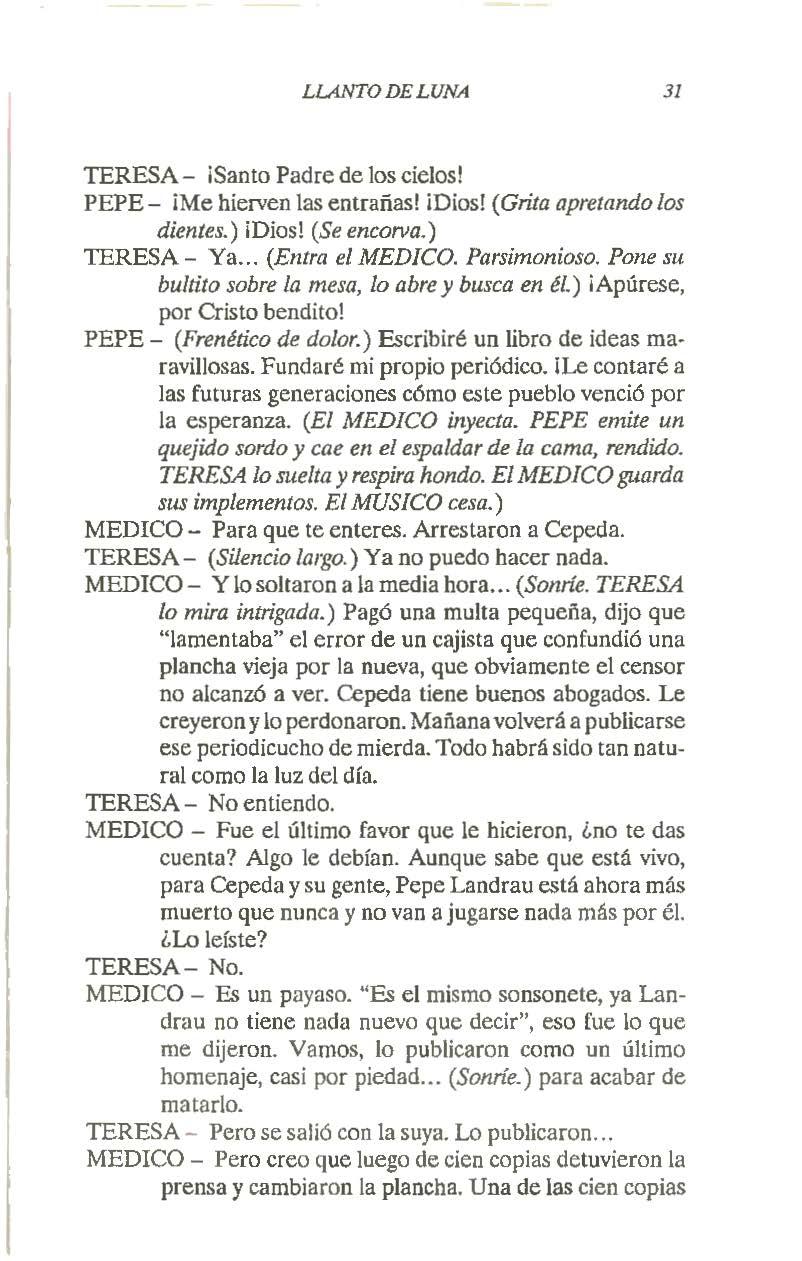 LLANTO DE LUNA 31

TERESA – ¡Santo Padre de los cielos!

PEPE – ¡Me hierven las entrañas! ¡Dios! (Grita apretando los dientes.) ¡Dios! (Se encorva.)

TERESA – Ya... (Entra el MEDICO. Parsimonioso. Pone su bultito sobre la mesa, lo abre y busca en él.) ¡Apúrese, por Cristo bendito!

PEPE – (Frenético de dolor.) Escribiré un libro de ideas maravillosas. Fundaré mi propio periódico. ¡Le contaré a las futuras generaciones cómo este pueblo venció por la esperanza. (El MEDICO inyecta. PEPE emite un quejido sordo y cae en el espaldar de la cama, rendido. TERESA lo suelta y respira hondo. El MEDICO guarda sus implementos. El MUSICO cesa.)

MEDICO – Para que te enteres. Arrestaron a Cepeda.

TERESA – (Silencio largo.) Ya no puedo hacer nada.

MEDICO – Y lo soltaron a la media hora... (Sonríe. TERESA lo mira intrigada.) Pagó una multa pequeña, dijo que "lamentaba" el error de un cajista que confundió una plancha vieja por la nueva, que obviamente el censor no alcanzó a ver. Cepeda tiene buenos abogados. Le creyeron y lo perdonaron. Mañana volverá a publicarse ese periodicucho de mierda. Todo habrá sido tan natural como la luz del día.

TERESA – No entiendo.

MEDICO – Fue el último favor que le hicieron, ¿no te das cuenta? Algo le debían. Aunque sabe que está vivo, para Cepeda y su gente, Pepe Landrau está ahora más muerto que nunca y no van a jugarse nada más por él. ¿Lo leíste?

TERESA – No.

MEDICO – Es un payaso. "Es el mismo sonsonete, ya Landrau no tiene nada nuevo que decir", eso fue lo que me dijeron. Vamos, lo publicaron como un último homenaje, casi por piedad... (Sonríe.) para acabar de matarlo.

TERESA – Pero se salió con la suya. Lo publicaron...

MEDICO – Pero creo que luego de cien copias detuvieron la prensa y cambiaron la plancha. Una de las cien copias